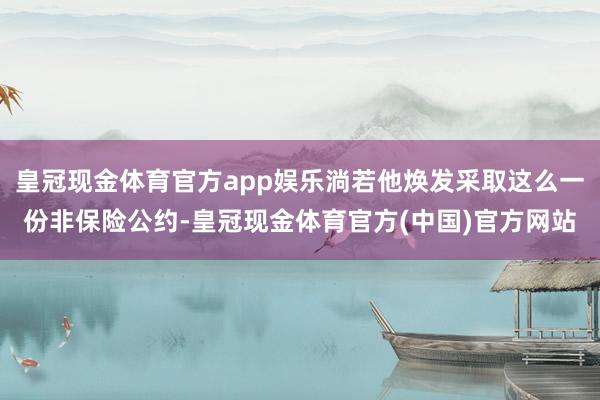 皇冠现金体育官方app娱乐淌若他焕发采取这么一份非保险公约-皇冠现金体育官方(中国)官方网站